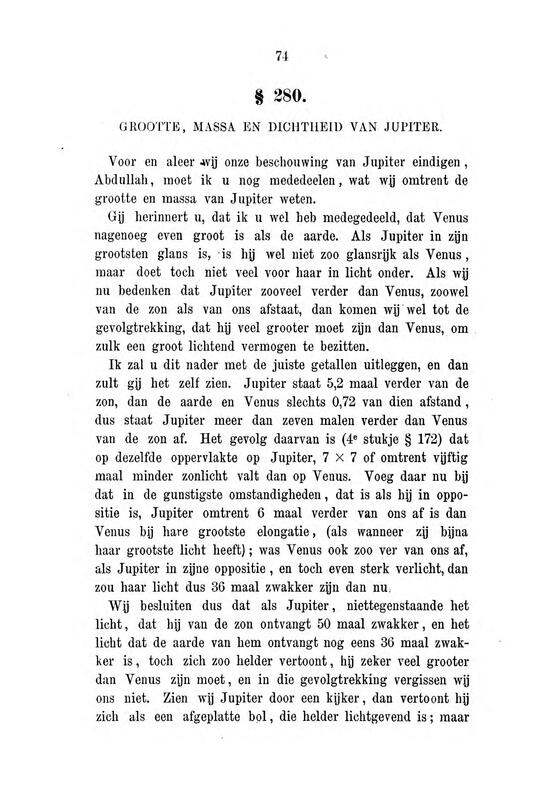 74

§ 280.

GROOTTE, MASSA EN DICHTHEID VAN JUPITER.

Voor en aleer wij onze beschouwing van Jupiter eindigen, Abdullah, moet ik u nog mededeelen, wat wij omtrent de grootte en massa van Jupiter weten.

Gij herinnert u, dat ik u wel heb medegedeeld, dat Venus nagenoeg even groot is als de aarde. Als Jupiter in zijn grootsten glans is, is hij wel niet zoo glansrijk als Venus, maar doet toch niet veel voor haar in licht onder. Als wij nu bedenken dat Jupiter zooveel verder dan Venus, zoowel van de zon als van ons afstaat, dan komen wij wel tot de gevolgtrekking, dat hij veel grooter moet zijn dan Venus, om zulk een groot lichtend vermogen te bezitten.

Ik zal u dit nader met de juiste getallen uitleggen, en dan zult gij het zelf zien. Jupiter staat 5,2 maal verder van de zon, dan de aarde en Venus slechts 0,72 van dien afstand, dus staat Jupiter meer dan zeven malen verder dan Venus van de zon af. Het gevolg daarvan is ($4^e$ stukje § 172) dat op dezelfde oppervlakte op Jupiter, $7 \times 7$ of omtrent vijftig maal minder zonlicht valt dan op Venus. Voeg daar nu bij dat in de gunstigste omstandigheden, dat is als hij in oppositie is, Jupiter omtrent 6 maal verder van ons af is dan Venus bij hare grootste elongatie, (als wanneer zij bijna haar grootste licht heeft); was Venus ook zoo ver van ons af, als Jupiter in zijne oppositie, en toch even sterk verlicht, dan zou haar licht dus 36 maal zwakker zijn dan nu.

Wij besluiten dus dat als Jupiter, niettegenstaande het licht, dat hij van de zon ontvangt 50 maal zwakker, en het licht dat de aarde van hem ontvangt nog eens 36 maal zwakker is, toch zich zoo helder vertoont, hij zeker veel grooter dan Venus zijn moet, en in die gevolgtrekking vergissen wij ons niet. Zien wij Jupiter door een kijker, dan vertoont hij zich als een afgeplatte bol, die helder lichtgevend is; maar